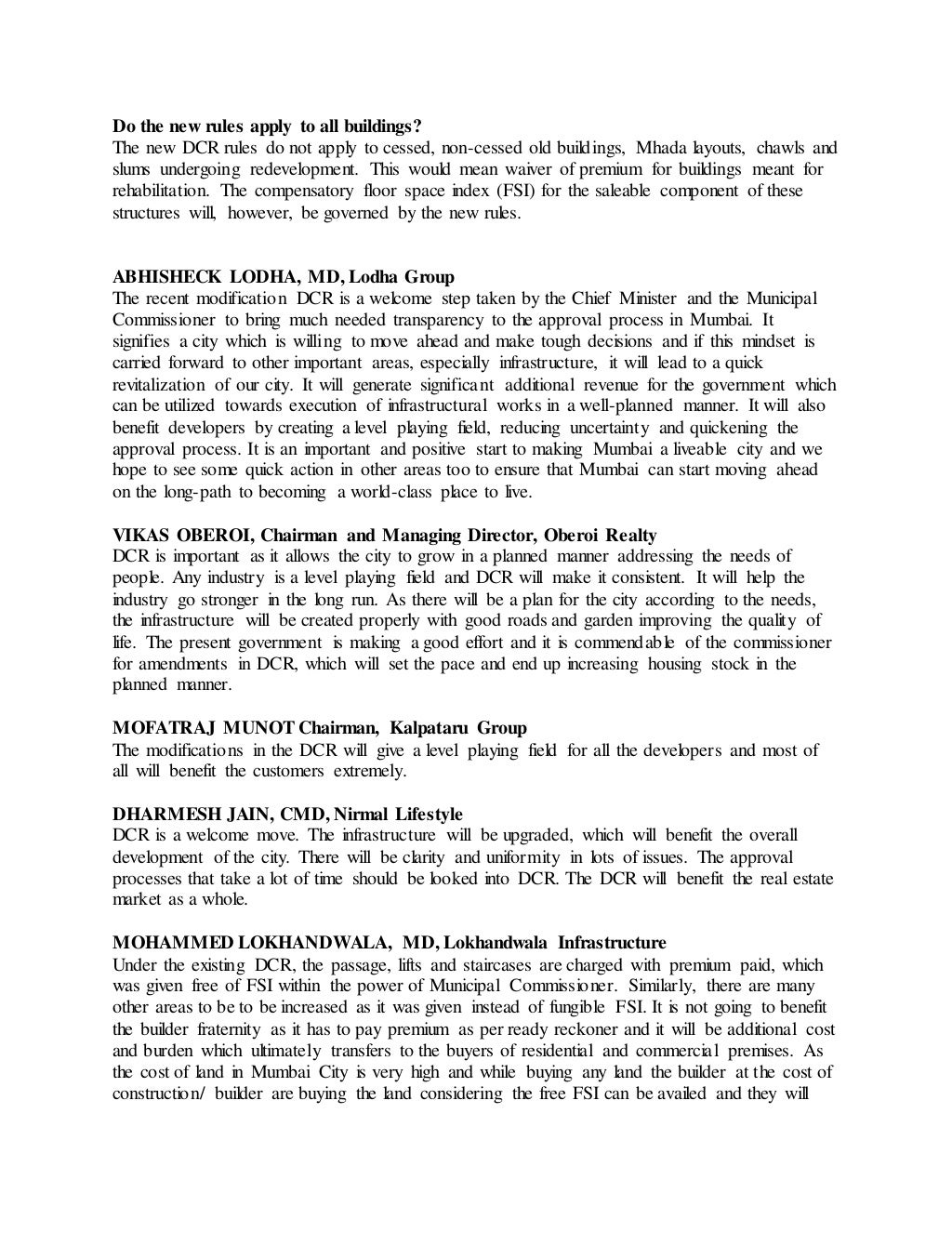 **Do the new rules apply to all buildings?**
The new DCR rules do not apply to cessed, non-cessed old buildings, Mhada layouts, chawls and slums undergoing redevelopment. This would mean waiver of premium for buildings meant for rehabilitation. The compensatory floor space index (FSI) for the saleable component of these structures will, however, be governed by the new rules.

**ABHISHECK LODHA, MD, Lodha Group**
The recent modification DCR is a welcome step taken by the Chief Minister and the Municipal Commissioner to bring much needed transparency to the approval process in Mumbai. It signifies a city which is willing to move ahead and make tough decisions and if this mindset is carried forward to other important areas, especially infrastructure, it will lead to a quick revitalization of our city. It will generate significant additional revenue for the government which can be utilized towards execution of infrastructural works in a well-planned manner. It will also benefit developers by creating a level playing field, reducing uncertainty and quickening the approval process. It is an important and positive start to making Mumbai a liveable city and we hope to see some quick action in other areas too to ensure that Mumbai can start moving ahead on the long-path to becoming a world-class place to live.

**VIKAS OBEROI, Chairman and Managing Director, Oberoi Realty**
DCR is important as it allows the city to grow in a planned manner addressing the needs of people. Any industry is a level playing field and DCR will make it consistent. It will help the industry go stronger in the long run. As there will be a plan for the city according to the needs, the infrastructure will be created properly with good roads and garden improving the quality of life. The present government is making a good effort and it is commendable of the commissioner for amendments in DCR, which will set the pace and end up increasing housing stock in the planned manner.

**MOFATRAJ MUNOT Chairman, Kalpataru Group**
The modifications in the DCR will give a level playing field for all the developers and most of all will benefit the customers extremely.

**DHARMESH JAIN, CMD, Nirmal Lifestyle**
DCR is a welcome move. The infrastructure will be upgraded, which will benefit the overall development of the city. There will be clarity and uniformity in lots of issues. The approval processes that take a lot of time should be looked into DCR. The DCR will benefit the real estate market as a whole.

**MOHAMMED LOKHANDWALA, MD, Lokhandwala Infrastructure**
Under the existing DCR, the passage, lifts and staircases are charged with premium paid, which was given free of FSI within the power of Municipal Commissioner. Similarly, there are many other areas to be to be increased as it was given instead of fungible FSI. It is not going to benefit the builder fraternity as it has to pay premium as per ready reckoner and it will be additional cost and burden which ultimately transfers to the buyers of residential and commercial premises. As the cost of land in Mumbai City is very high and while buying any land the builder at the cost of construction/ builder are buying the land considering the free FSI can be availed and they will